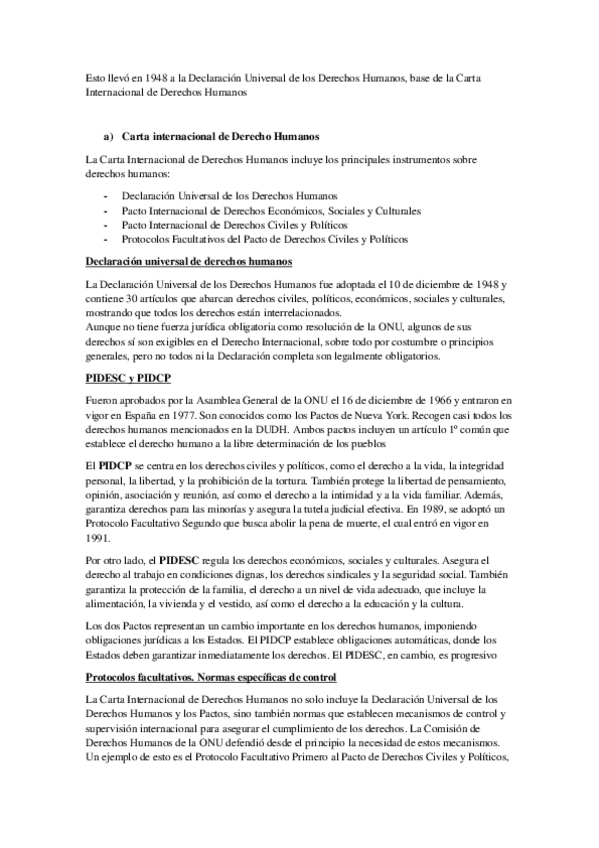 Esto llevó en 1948 a la Declaración Universal de los Derechos Humanos, base de la Carta Internacional de Derechos Humanos

a) Carta internacional de Derecho Humanos

La Carta Internacional de Derechos Humanos incluye los principales instrumentos sobre derechos humanos:

- Declaración Universal de los Derechos Humanos
- Pacto Internacional de Derechos Económicos, Sociales y Culturales
- Pacto Internacional de Derechos Civiles y Políticos
- Protocolos Facultativos del Pacto de Derechos Civiles y Políticos

Declaración universal de derechos humanos

La Declaración Universal de los Derechos Humanos fue adoptada el 10 de diciembre de 1948 y contiene 30 artículos que abarcan derechos civiles, políticos, económicos, sociales y culturales, mostrando que todos los derechos están interrelacionados.
Aunque no tiene fuerza jurídica obligatoria como resolución de la ONU, algunos de sus derechos sí son exigibles en el Derecho Internacional, sobre todo por costumbre o principios generales, pero no todos ni la Declaración completa son legalmente obligatorios.

PIDESC y PIDCP

Fueron aprobados por la Asamblea General de la ONU el 16 de diciembre de 1966 y entraron en vigor en España en 1977. Son conocidos como los Pactos de Nueva York. Recogen casi todos los derechos humanos mencionados en la DUDH. Ambos pactos incluyen un artículo 1º común que establece el derecho humano a la libre determinación de los pueblos

El PIDCP se centra en los derechos civiles y políticos, como el derecho a la vida, la integridad personal, la libertad, y la prohibición de la tortura. También protege la libertad de pensamiento, opinión, asociación y reunión, así como el derecho a la intimidad y a la vida familiar. Además, garantiza derechos para las minorías y asegura la tutela judicial efectiva. En 1989, se adoptó un Protocolo Facultativo Segundo que busca abolir la pena de muerte, el cual entró en vigor en 1991.

Por otro lado, el PIDESC regula los derechos económicos, sociales y culturales. Asegura el derecho al trabajo en condiciones dignas, los derechos sindicales y la seguridad social. También garantiza la protección de la familia, el derecho a un nivel de vida adecuado, que incluye la alimentación, la vivienda y el vestido, así como el derecho a la educación y la cultura.

Los dos Pactos representan un cambio importante en los derechos humanos, imponiendo obligaciones jurídicas a los Estados. El PIDCP establece obligaciones automáticas, donde los Estados deben garantizar inmediatamente los derechos. El PIDESC, en cambio, es progresivo

Protocolos facultativos. Normas específicas de control

La Carta Internacional de Derechos Humanos no solo incluye la Declaración Universal de los Derechos Humanos y los Pactos, sino también normas que establecen mecanismos de control y supervisión internacional para asegurar el cumplimiento de los derechos. La Comisión de Derechos Humanos de la ONU defendió desde el principio la necesidad de estos mecanismos. Un ejemplo de esto es el Protocolo Facultativo Primero al Pacto de Derechos Civiles y Políticos,